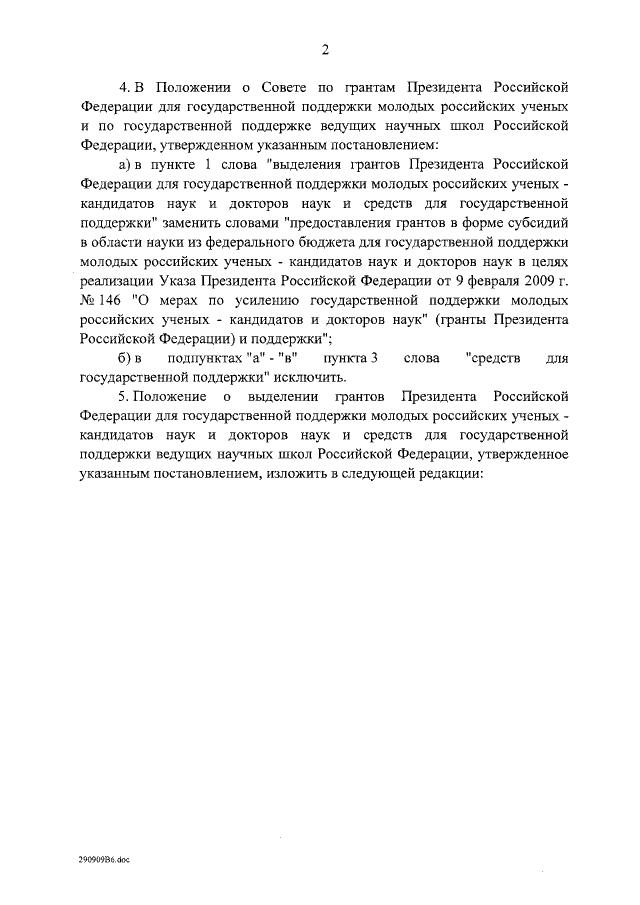 2

4. В Положении о Совете по грантам Президента Российской Федерации для государственной поддержки молодых российских ученых и по государственной поддержке ведущих научных школ Российской Федерации, утвержденном указанным постановлением:

а) в пункте 1 слова "выделения грантов Президента Российской Федерации для государственной поддержки молодых российских ученых - кандидатов наук и докторов наук и средств для государственной поддержки" заменить словами "предоставления грантов в форме субсидий в области науки из федерального бюджета для государственной поддержки молодых российских ученых - кандидатов наук и докторов наук в целях реализации Указа Президента Российской Федерации от 9 февраля 2009 г. № 146 "О мерах по усилению государственной поддержки молодых российских ученых - кандидатов и докторов наук" (гранты Президента Российской Федерации) и поддержки";

б) в подпунктах "а" - "в" пункта 3 слова "средств для государственной поддержки" исключить.

5. Положение о выделении грантов Президента Российской Федерации для государственной поддержки молодых российских ученых - кандидатов наук и докторов наук и средств для государственной поддержки ведущих научных школ Российской Федерации, утвержденное указанным постановлением, изложить в следующей редакции:

290909В6.doc